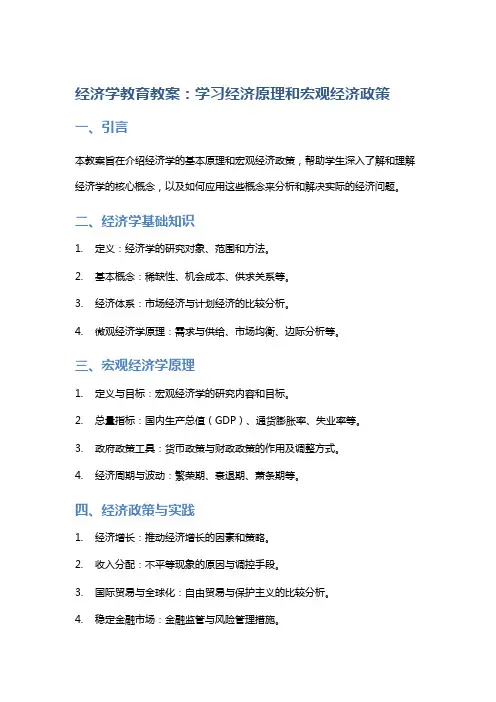 经济学教育教案：学习经济原理和宏观经济政策

一、引言

本教案旨在介绍经济学的基本原理和宏观经济政策，帮助学生深入了解和理解经济学的核心概念，以及如何应用这些概念来分析和解决实际的经济问题。

二、经济学基础知识

1. 定义：经济学的研究对象、范围和方法。
2. 基本概念：稀缺性、机会成本、供求关系等。
3. 经济体系：市场经济与计划经济的比较分析。
4. 微观经济学原理：需求与供给、市场均衡、边际分析等。

三、宏观经济学原理

1. 定义与目标：宏观经济学的研究内容和目标。
2. 总量指标：国内生产总值（GDP）、通货膨胀率、失业率等。
3. 政府政策工具：货币政策与财政政策的作用及调整方式。
4. 经济周期与波动：繁荣期、衰退期、萧条期等。

四、经济政策与实践

1. 经济增长：推动经济增长的因素和策略。
2. 收入分配：不平等现象的原因与调控手段。
3. 国际贸易与全球化：自由贸易与保护主义的比较分析。
4. 稳定金融市场：金融监管与风险管理措施。